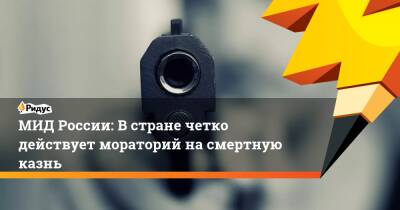 Ридус

МИД России: В стране четко действует мораторий на смертную казнь